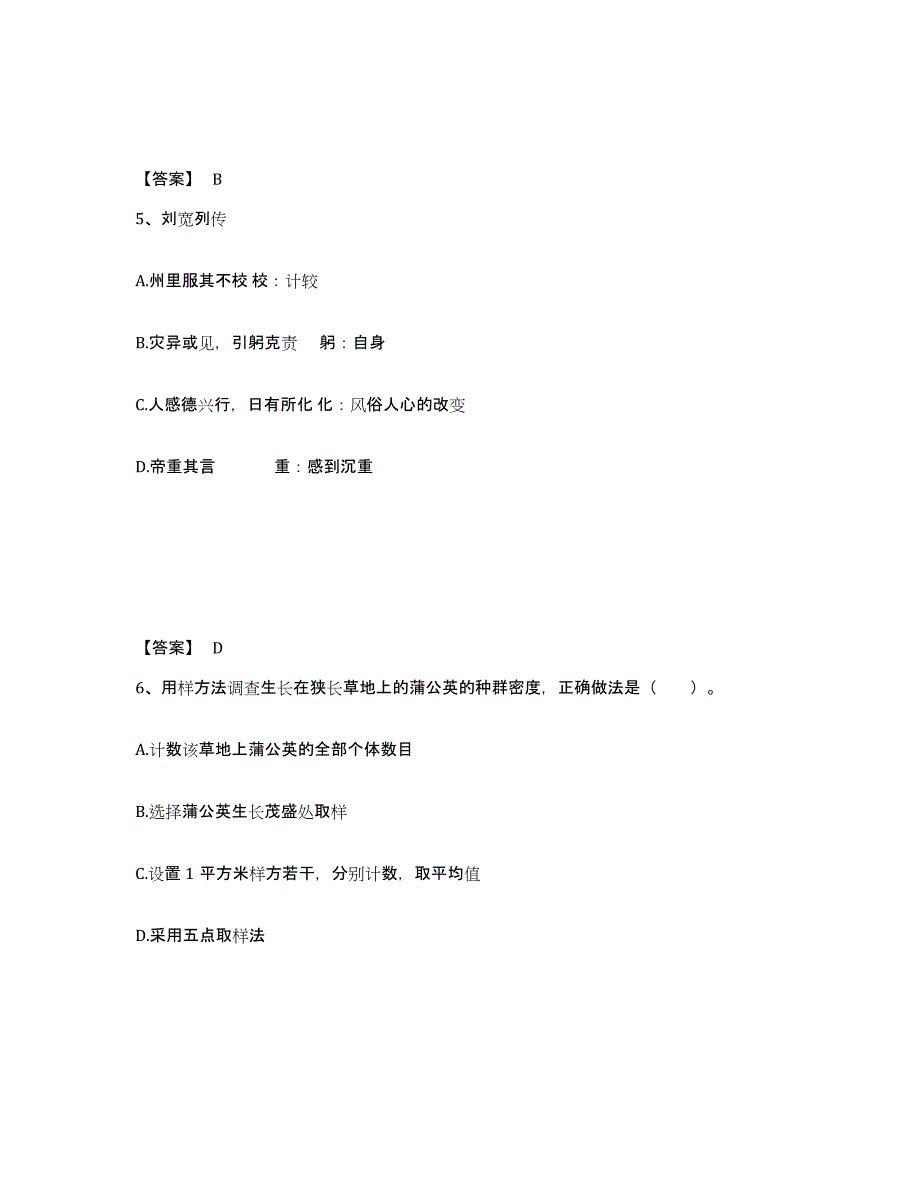 【答案】 B

5、刘宽列传

A.州里服其不校 校：计较

B.灾异或见，引躬克责 躬：自身

C.人感德兴行，日有所化 化：风俗人心的改变

D.帝重其言 重：感到沉重

【答案】 D

6、用样方法调查生长在狭长草地上的蒲公英的种群密度，正确做法是（ ）。

A.计数该草地上蒲公英的全部个体数目

B.选择蒲公英生长茂盛处取样

C.设置 1 平方米样方若干，分别计数，取平均值

D.采用五点取样法